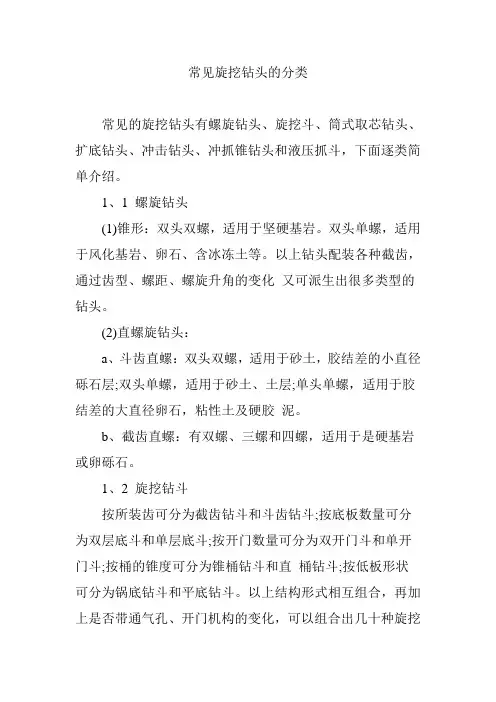 常见旋挖钻头的分类

常见的旋挖钻头有螺旋钻头、旋挖斗、筒式取芯钻头、扩底钻头、冲击钻头、冲抓锥钻头和液压抓斗，下面逐类简单介绍。

1、1 螺旋钻头

(1)锥形：双头双螺，适用于坚硬基岩。双头单螺，适用于风化基岩、卵石、含冰冻土等。以上钻头配装各种截齿，通过齿型、螺距、螺旋升角的变化 又可派生出很多类型的钻头。

(2)直螺旋钻头：

a、斗齿直螺：双头双螺，适用于砂土，胶结差的小直径砾石层;双头单螺，适用于砂土、土层;单头单螺，适用于胶结差的大直径卵石，粘性土及硬胶 泥。

b、截齿直螺：有双螺、三螺和四螺，适用于是硬基岩或卵砾石。

1、2 旋挖钻斗

按所装齿可分为截齿钻斗和斗齿钻斗;按底板数量可分为双层底斗和单层底斗;按开门数量可分为双开门斗和单开门斗;按桶的锥度可分为锥桶钻斗和直 桶钻斗;按低板形状可分为锅底钻斗和平底钻斗。以上结构形式相互组合，再加上是否带通气孔、开门机构的变化，可以组合出几十种旋挖